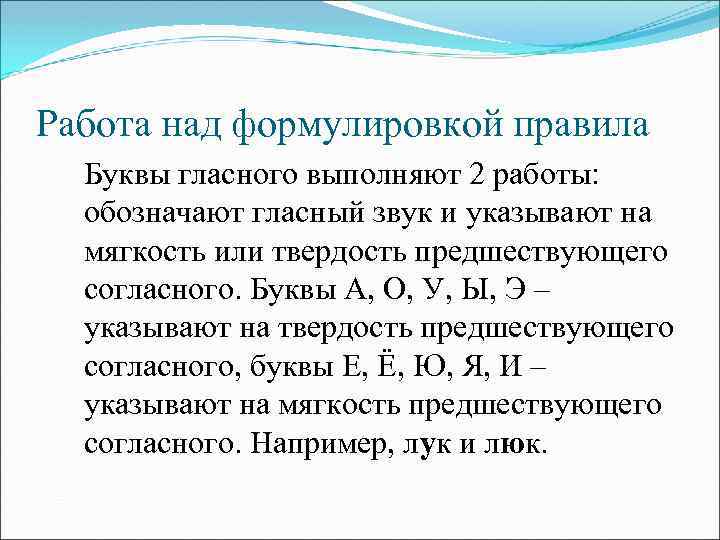 Работа над формулировкой правила

Буквы гласного выполняют 2 работы: обозначают гласный звук и указывают на мягкость или твердость предшествующего согласного. Буквы А, О, У, Ы, Э – указывают на твердость предшествующего согласного, буквы Е, Ё, Ю, Я, И – указывают на мягкость предшествующего согласного. Например, лук и люк.